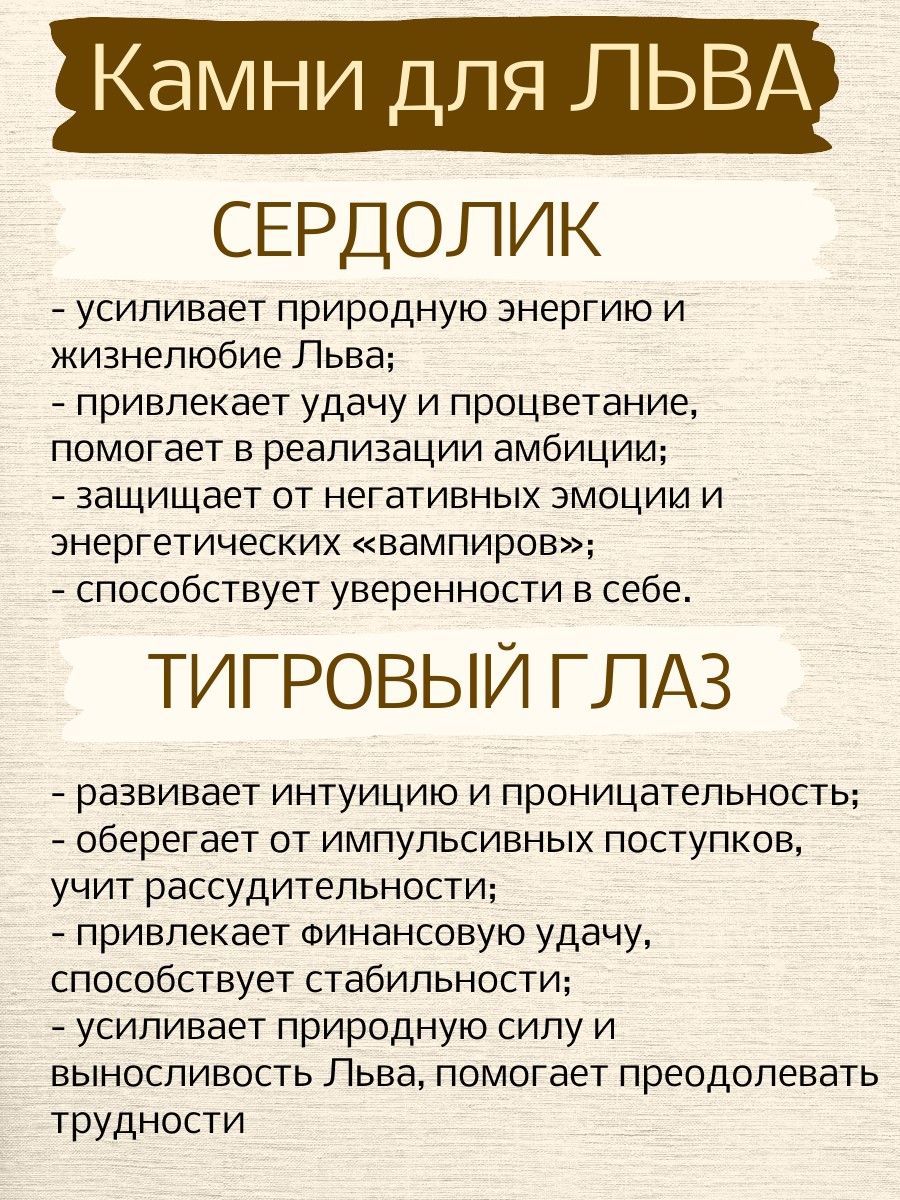 Камни для ЛЬВА

СЕРДОЛИК

- усиливает природную энергию и жизнелюбие Льва;
- привлекает удачу и процветание, помогает в реализации амбиций;
- защищает от негативных эмоций и энергетических «вампиров»;
- способствует уверенности в себе.

ТИГРОВЫЙ ГЛАЗ

- развивает интуицию и проницательность;
- оберегает от импульсивных поступков, учит рассудительности;
- привлекает финансовую удачу, способствует стабильности;
- усиливает природную силу и выносливость Льва, помогает преодолевать трудности